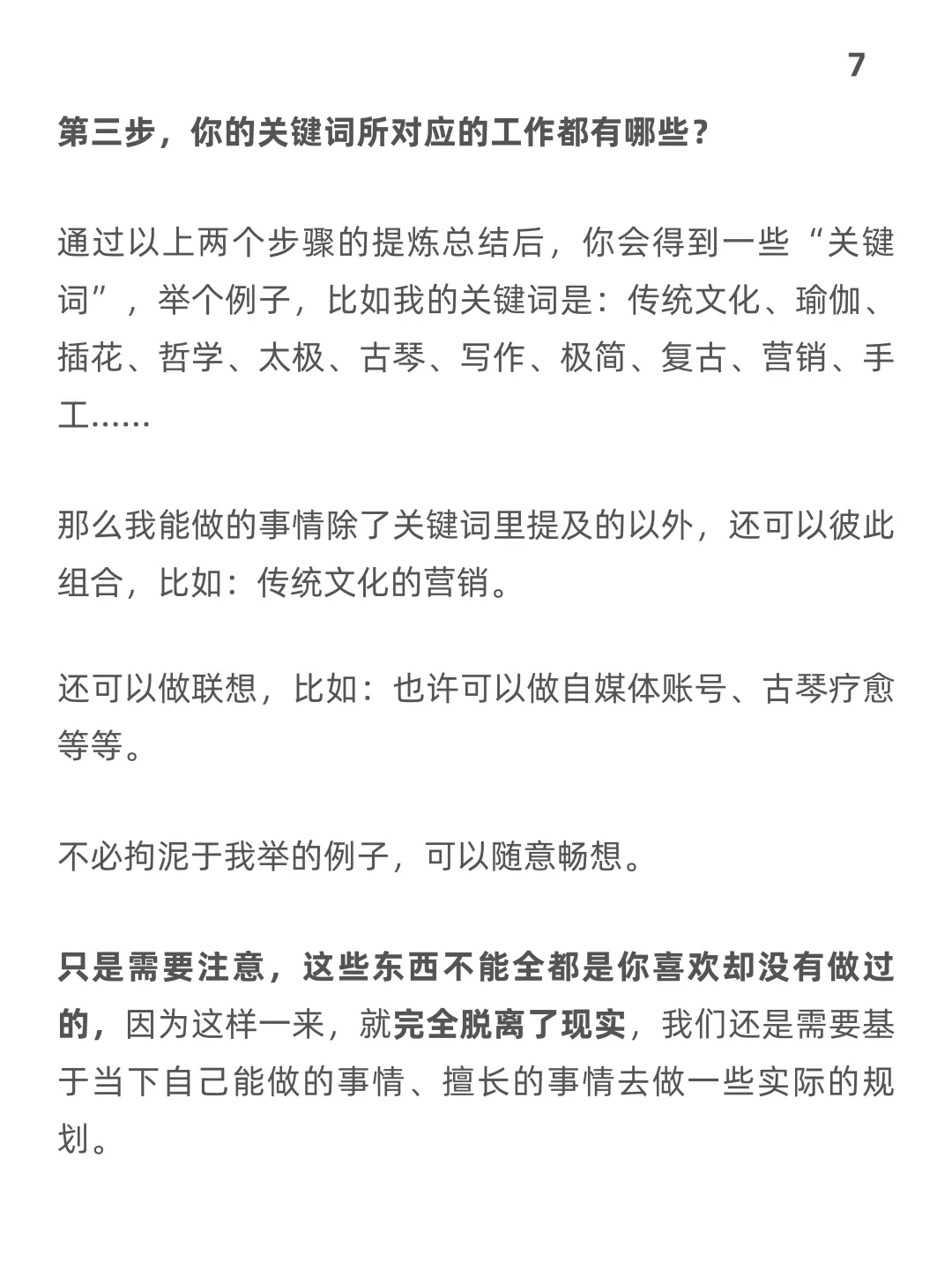 7

第三步，你的关键词所对应的工作都有哪些？

通过以上两个步骤的提炼总结后，你会得到一些“关键词”，举个例子，比如我的关键词是：传统文化、瑜伽、插花、哲学、太极、古琴、写作、极简、复古、营销、手工……

那么我能做的事情除了关键词里提及的以外，还可以彼此组合，比如：传统文化的营销。

还可以做联想，比如：也许可以做自媒体账号、古琴疗愈等等。

不必拘泥于我举的例子，可以随意畅想。

只是需要注意，这些东西不能全都是你喜欢却没有做过的，因为这样一来，就完全脱离了现实，我们还是需要基于当下自己能做的事情、擅长的事情去做一些实际的规划。